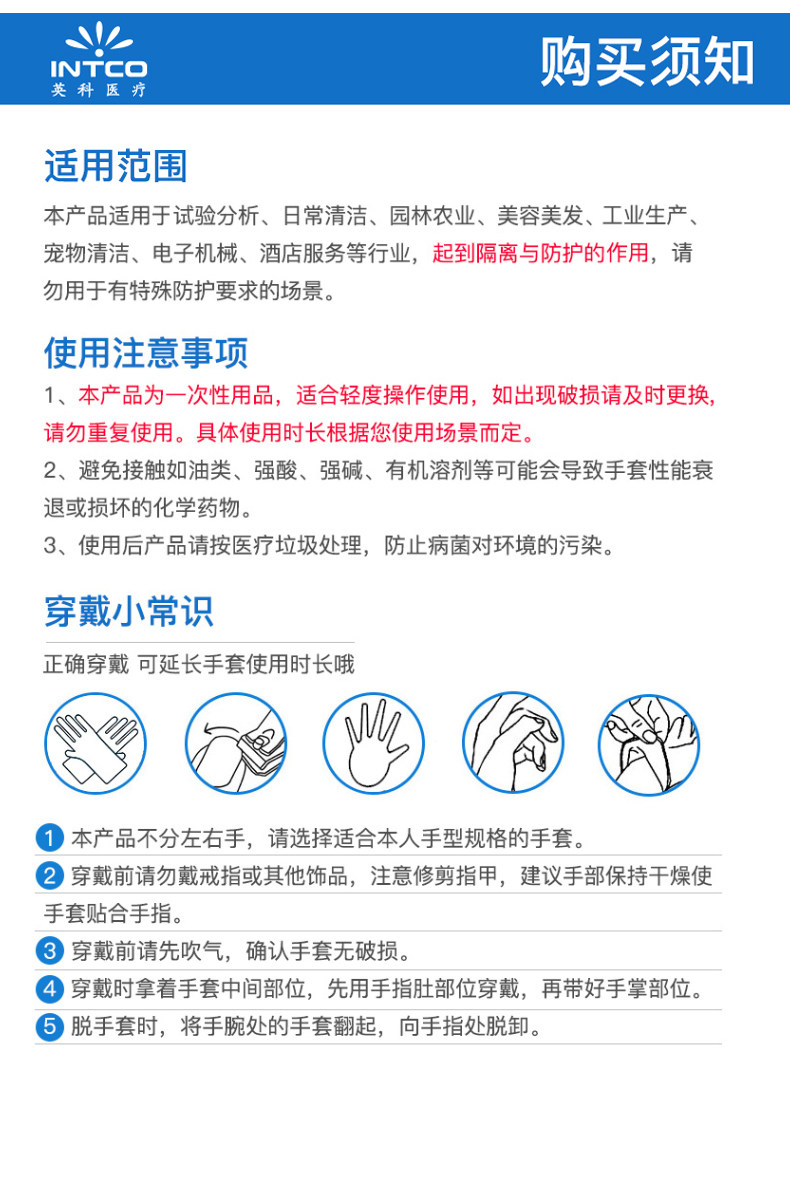 INTCO
英科医疗

购买须知

适用范围

本产品适用于试验分析、日常清洁、园林农业、美容美发、工业生产、宠物清洁、电子机械、酒店服务等行业，起到隔离与防护的作用，请勿用于有特殊防护要求的场景。

使用注意事项

1、本产品为一次性用品，适合轻度操作使用，如出现破损请及时更换，请勿重复使用。具体使用时长根据您使用场景而定。

2、避免接触如油类、强酸、强碱、有机溶剂等可能会导致手套性能衰退或损坏的化学药物。

3、使用后产品请按医疗垃圾处理，防止病菌对环境的污染。

穿戴小常识

正确穿戴 可延长手套使用时长哦

1 本产品不分左右手，请选择适合本人手型规格的手套。

2 穿戴前请勿戴戒指或其他饰品，注意修剪指甲，建议手部保持干燥使手套贴合手指。

3 穿戴前请先吹气，确认手套无破损。

4 穿戴时拿着手套中间部位，先用手指肚部位穿戴，再带好手掌部位。

5 脱手套时，将手腕处的手套翻起，向手指处脱卸。